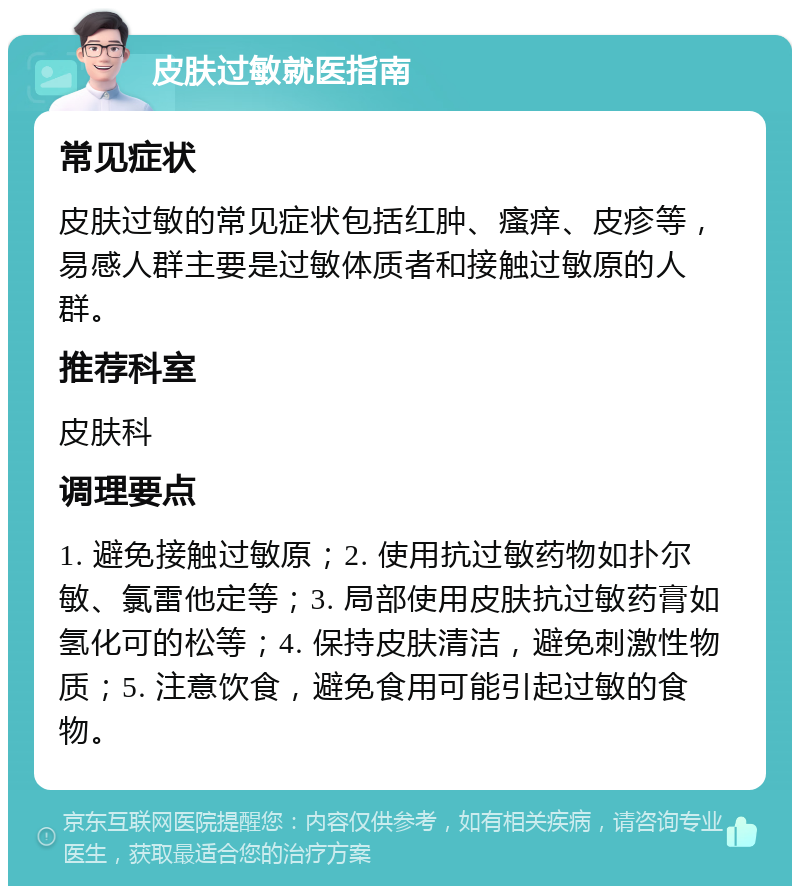 皮肤过敏就医指南

常见症状

皮肤过敏的常见症状包括红肿、瘙痒、皮疹等，易感人群主要是过敏体质者和接触过敏原的人群。

推荐科室

皮肤科

调理要点

1. 避免接触过敏原；2. 使用抗过敏药物如扑尔敏、氯雷他定等；3. 局部使用皮肤抗过敏药膏如氢化可的松等；4. 保持皮肤清洁，避免刺激性物质；5. 注意饮食，避免食用可能引起过敏的食物。

京东互联网医院提醒您：内容仅供参考，如有相关疾病，请咨询专业医生，获取最适合您的治疗方案